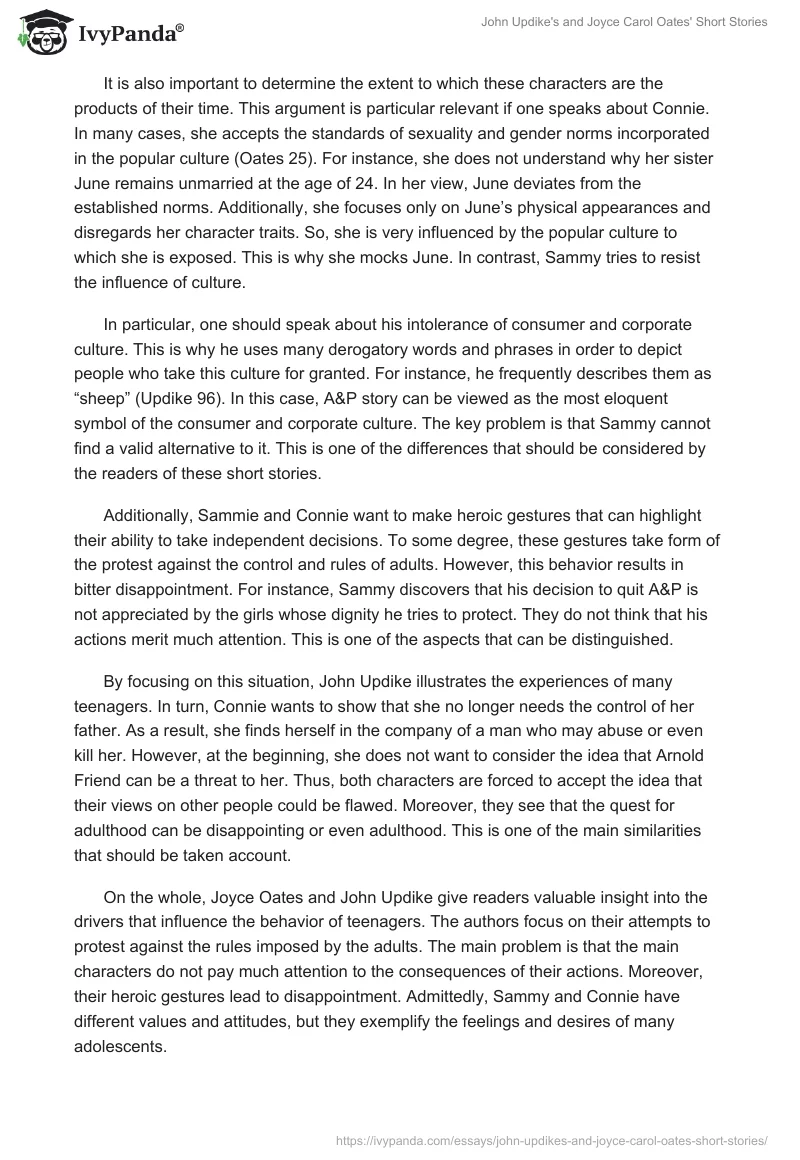 IvyPanda®

John Updike's and Joyce Carol Oates' Short Stories

It is also important to determine the extent to which these characters are the products of their time. This argument is particular relevant if one speaks about Connie. In many cases, she accepts the standards of sexuality and gender norms incorporated in the popular culture (Oates 25). For instance, she does not understand why her sister June remains unmarried at the age of 24. In her view, June deviates from the established norms. Additionally, she focuses only on June's physical appearances and disregards her character traits. So, she is very influenced by the popular culture to which she is exposed. This is why she mocks June. In contrast, Sammy tries to resist the influence of culture.

In particular, one should speak about his intolerance of consumer and corporate culture. This is why he uses many derogatory words and phrases in order to depict people who take this culture for granted. For instance, he frequently describes them as "sheep" (Updike 96). In this case, A&P story can be viewed as the most eloquent symbol of the consumer and corporate culture. The key problem is that Sammy cannot find a valid alternative to it. This is one of the differences that should be considered by the readers of these short stories.

Additionally, Sammie and Connie want to make heroic gestures that can highlight their ability to take independent decisions. To some degree, these gestures take form of the protest against the control and rules of adults. However, this behavior results in bitter disappointment. For instance, Sammy discovers that his decision to quit A&P is not appreciated by the girls whose dignity he tries to protect. They do not think that his actions merit much attention. This is one of the aspects that can be distinguished.

By focusing on this situation, John Updike illustrates the experiences of many teenagers. In turn, Connie wants to show that she no longer needs the control of her father. As a result, she finds herself in the company of a man who may abuse or even kill her. However, at the beginning, she does not want to consider the idea that Arnold Friend can be a threat to her. Thus, both characters are forced to accept the idea that their views on other people could be flawed. Moreover, they see that the quest for adulthood can be disappointing or even adulthood. This is one of the main similarities that should be taken account.

On the whole, Joyce Oates and John Updike give readers valuable insight into the drivers that influence the behavior of teenagers. The authors focus on their attempts to protest against the rules imposed by the adults. The main problem is that the main characters do not pay much attention to the consequences of their actions. Moreover, their heroic gestures lead to disappointment. Admittedly, Sammy and Connie have different values and attitudes, but they exemplify the feelings and desires of many adolescents.

https://ivypanda.com/essays/john-updikes-and-joyce-carol-oates-short-stories/